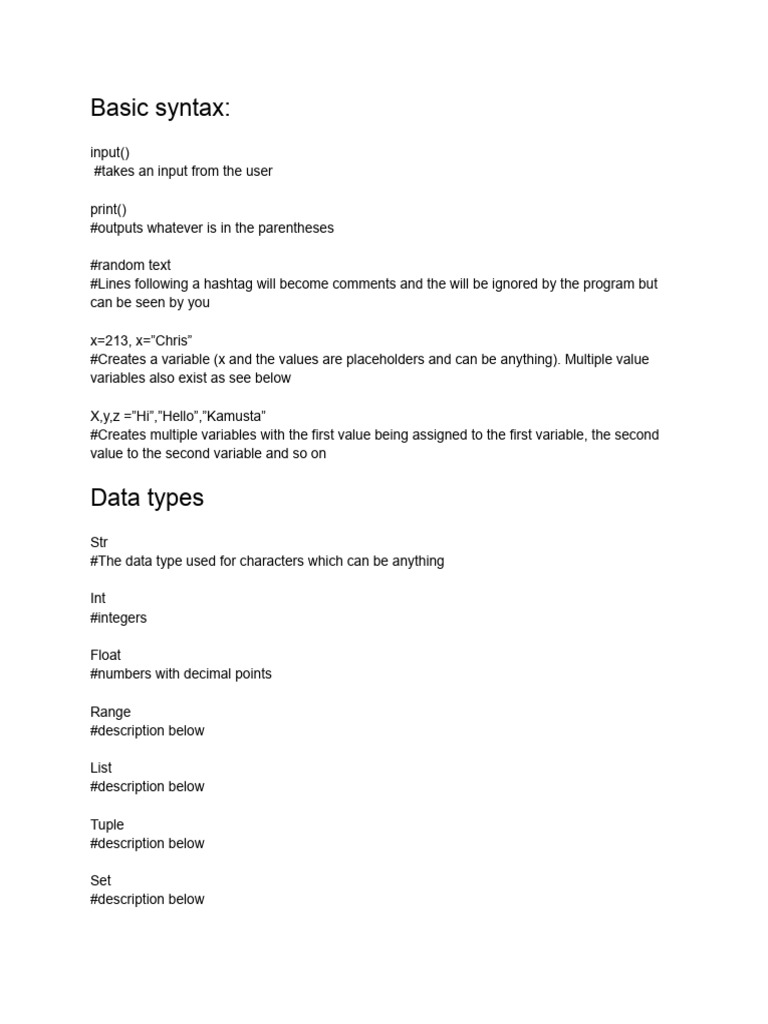 Basic syntax:

input()
#takes an input from the user

print()
#outputs whatever is in the parentheses

#random text
#Lines following a hashtag will become comments and the will be ignored by the program but can be seen by you

x=213, x="Chris"
#Creates a variable (x and the values are placeholders and can be anything). Multiple value variables also exist as see below

X,y,z ="Hi","Hello","Kamusta"
#Creates multiple variables with the first value being assigned to the first variable, the second value to the second variable and so on

Data types

Str
#The data type used for characters which can be anything

Int
#integers

Float
#numbers with decimal points

Range
#description below

List
#description below

Tuple
#description below

Set
#description below